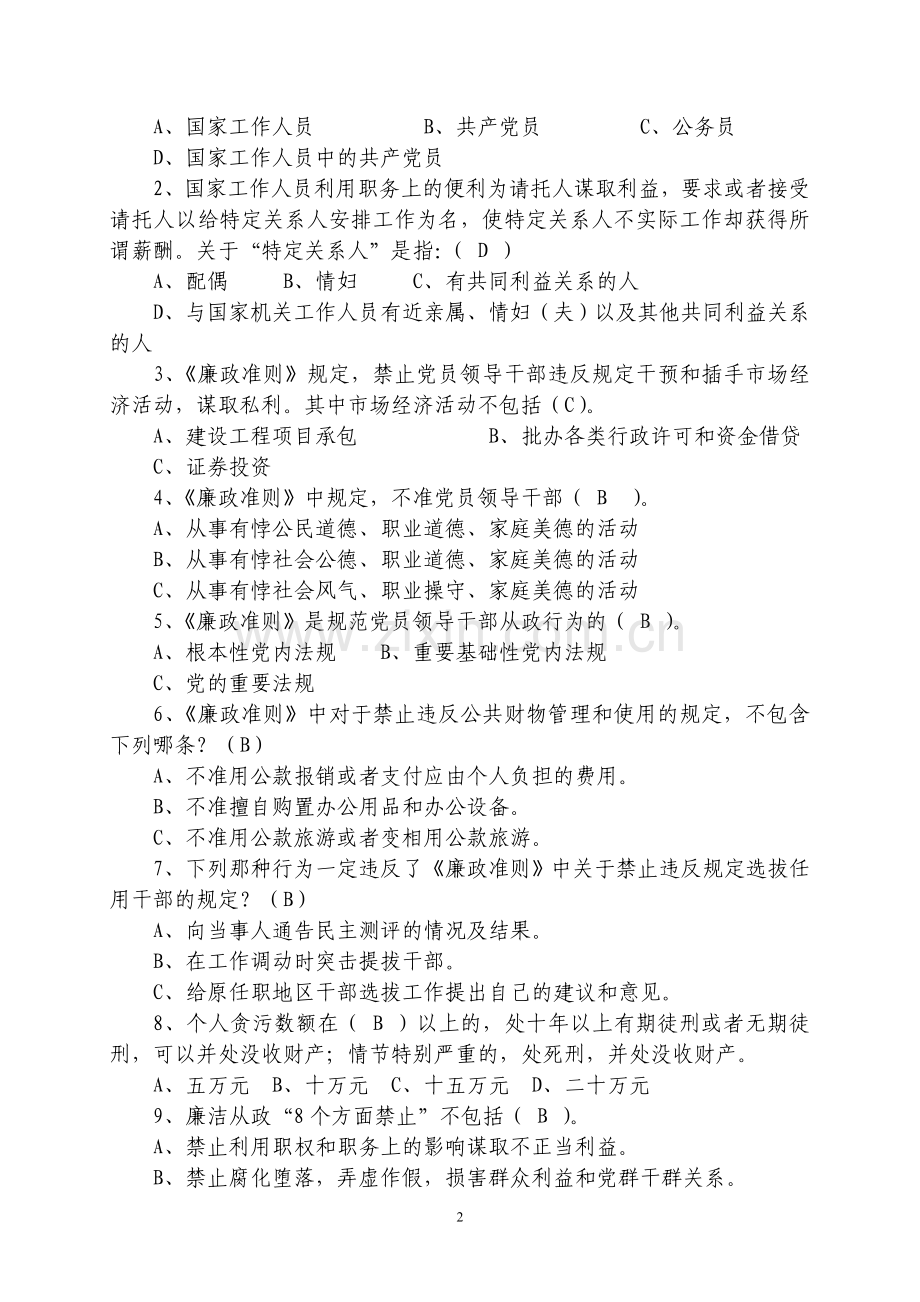 A、国家工作人员　　　　B、共产党员　　　　C、公务员

D、国家工作人员中的共产党员

2、国家工作人员利用职务上的便利为请托人谋取利益，要求或者接受请托人以给特定关系人安排工作为名，使特定关系人不实际工作却获得所谓薪酬。关于“特定关系人”是指:（ D ）

A、配偶　　B、情妇　　C、有共同利益关系的人

D、与国家机关工作人员有近亲属、情妇（夫）以及其他共同利益关系的人

3、《廉政准则》规定，禁止党员领导干部违反规定干预和插手市场经济活动，谋取私利。其中市场经济活动不包括（C）。

A、建设工程项目承包　　　　B、批办各类行政许可和资金借贷

C、证券投资

4、《廉政准则》中规定，不准党员领导干部（ B ）。

A、从事有悖公民道德、职业道德、家庭美德的活动

B、从事有悖社会公德、职业道德、家庭美德的活动

C、从事有悖社会风气、职业操守、家庭美德的活动

5、《廉政准则》是规范党员领导干部从政行为的（ B ）。

A、根本性党内法规　　B、重要基础性党内法规

C、党的重要法规

6、《廉政准则》中对于禁止违反公共财物管理和使用的规定，不包含下列哪条？（B）

A、不准用公款报销或者支付应由个人负担的费用。

B、不准擅自购置办公用品和办公设备。

C、不准用公款旅游或者变相用公款旅游。

7、下列那种行为一定违反了《廉政准则》中关于禁止违反规定选拔任用干部的规定？（B）

A、向当事人通告民主测评的情况及结果。

B、在工作调动时突击提拔干部。

C、给原任职地区干部选拔工作提出自己的建议和意见。

8、个人贪污数额在（ B ）以上的，处十年以上有期徒刑或者无期徒刑，可以并处没收财产；情节特别严重的，处死刑，并处没收财产。

A、五万元　B、十万元　C、十五万元　D、二十万元

9、廉洁从政“8个方面禁止”不包括（ B ）。

A、禁止利用职权和职务上的影响谋取不正当利益。

B、禁止腐化堕落，弄虚作假，损害群众利益和党群干群关系。

2